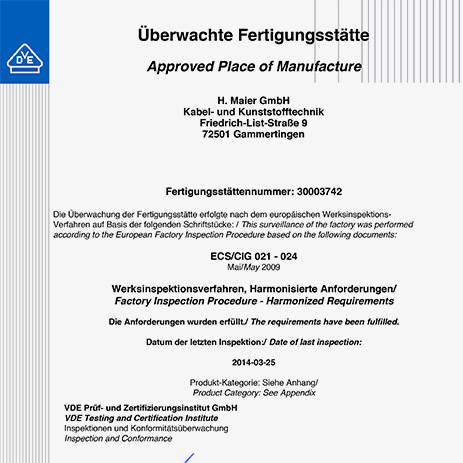 DVE

Überwachte Fertigungsstätte

Approved Place of Manufacture

H. Maier GmbH
Kabel- und Kunststofftechnik
Friedrich-List-Straße 9
72501 Gammertingen

Fertigungsstättennummer: 30003742

Die Überwachung der Fertigungsstätte erfolgte nach dem europäischen Werksinspektions-Verfahren auf Basis der folgenden Schriftstücke: / This surveillance of the factory was performed according to the European Factory Inspection Procedure based on the following documents:

ECS/CIG 021 - 024
Mai/May 2009

Werksinspektionsverfahren, Harmonisierte Anforderungen/
Factory Inspection Procedure - Harmonized Requirements

Die Anforderungen wurden erfüllt./ The requirements have been fulfilled.

Datum der letzten Inspektion:/ Date of last inspection:

2014-03-25

Produkt-Kategorie: Siehe Anhang/
Product Category: See Appendix

VDE Prüf- und Zertifizierungsinstitut GmbH
VDE Testing and Certification Institute
Inspektionen und Konformitätsüberwachung
Inspection and Conformance